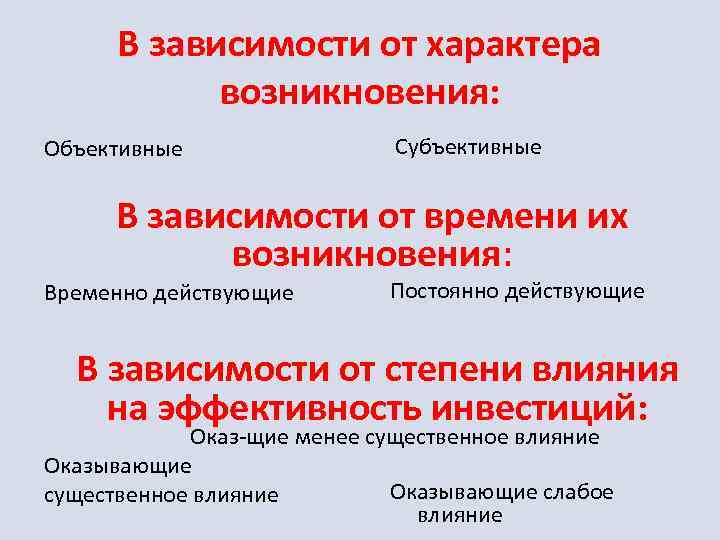 В зависимости от характера возникновения:

Объективные

Субъективные

В зависимости от времени их возникновения:

Временно действующие

Постоянно действующие

В зависимости от степени влияния на эффективность инвестиций:

Оказ-щие менее существенное влияние

Оказывающие существенное влияние

Оказывающие слабое влияние